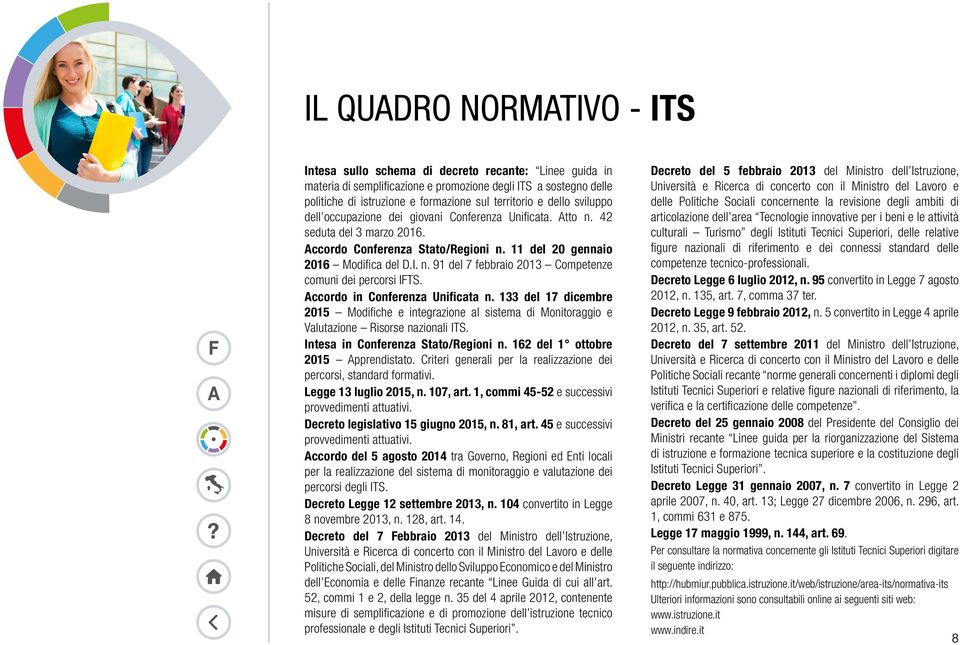 IL QUADRO NORMATIVO - ITS

F

A

?

Intesa sullo schema di decreto recante: "Linee guida in materia di semplificazione e promozione degli ITS a sostegno delle politiche di istruzione e formazione sul territorio e dello sviluppo dell'occupazione dei giovani Conferenza Unificata. Atto n. 42 seduta del 3 marzo 2016.

Accordo Conferenza Stato/Regioni n. 11 del 20 gennaio 2016 – Modifica del D.I. n. 91 del 7 febbraio 2013 – Competenze comuni dei percorsi IFTS.

Accordo in Conferenza Unificata n. 133 del 17 dicembre 2015 – Modifiche e integrazione al sistema di Monitoraggio e Valutazione – Risorse nazionali ITS.

Intesa in Conferenza Stato/Regioni n. 162 del 1° ottobre 2015 – Apprendistato. Criteri generali per la realizzazione dei percorsi, standard formativi.

Legge 13 luglio 2015, n. 107, art. 1, commi 45-52 e successivi provvedimenti attuativi.

Decreto legislativo 15 giugno 2015, n. 81, art. 45 e successivi provvedimenti attuativi.

Accordo del 5 agosto 2014 tra Governo, Regioni ed Enti locali per la realizzazione del sistema di monitoraggio e valutazione dei percorsi degli ITS.

Decreto Legge 12 settembre 2013, n. 104 convertito in Legge 8 novembre 2013, n. 128, art. 14.

Decreto del 7 Febbraio 2013 del Ministro dell'Istruzione, Università e Ricerca di concerto con il Ministro del Lavoro e delle Politiche Sociali, del Ministro dello Sviluppo Economico e del Ministro dell'Economia e delle Finanze recante "Linee Guida di cui all'art. 52, commi 1 e 2, della legge n. 35 del 4 aprile 2012, contenente misure di semplificazione e di promozione dell'istruzione tecnico professionale e degli Istituti Tecnici Superiori".

Decreto del 5 febbraio 2013 del Ministro dell'Istruzione, Università e Ricerca di concerto con il Ministro del Lavoro e delle Politiche Sociali concernente la revisione degli ambiti di articolazione dell'area "Tecnologie innovative per i beni e le attività culturali – Turismo" degli Istituti Tecnici Superiori, delle relative figure nazionali di riferimento e dei connessi standard delle competenze tecnico-professionali.

Decreto Legge 6 luglio 2012, n. 95 convertito in Legge 7 agosto 2012, n. 135, art. 7, comma 37 ter.

Decreto Legge 9 febbraio 2012, n. 5 convertito in Legge 4 aprile 2012, n. 35, art. 52.

Decreto del 7 settembre 2011 del Ministro dell'Istruzione, Università e Ricerca di concerto con il Ministro del Lavoro e delle Politiche Sociali recante "norme generali concernenti i diplomi degli Istituti Tecnici Superiori e relative figure nazionali di riferimento, la verifica e la certificazione delle competenze".

Decreto del 25 gennaio 2008 del Presidente del Consiglio dei Ministri recante "Linee guida per la riorganizzazione del Sistema di istruzione e formazione tecnica superiore e la costituzione degli Istituti Tecnici Superiori".

Decreto Legge 31 gennaio 2007, n. 7 convertito in Legge 2 aprile 2007, n. 40, art. 13; Legge 27 dicembre 2006, n. 296, art. 1, commi 631 e 875.

Legge 17 maggio 1999, n. 144, art. 69.

Per consultare la normativa concernente gli Istituti Tecnici Superiori digitare il seguente indirizzo:

http://hubmiur.pubblica.istruzione.it/web/istruzione/area-its/normativa-its
Ulteriori informazioni sono consultabili online ai seguenti siti web:
www.istruzione.it
www.indire.it

8